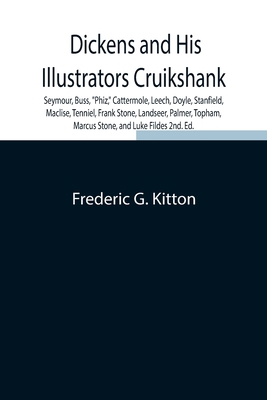 Dickens and His Illustrators Cruikshank

Seymour, Buss, "Phiz," Cattermole, Leech, Doyle, Stanfield, Maclise, Tenniel, Frank Stone, Landseer, Palmer, Topham, Marcus Stone, and Luke Fildes 2nd. Ed.

Frederic G. Kitton